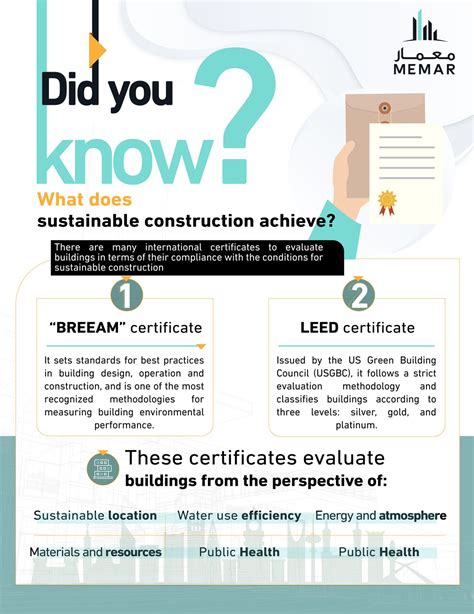 معمار
MEMAR

Did you know?

What does sustainable construction achieve?

There are many international certificates to evaluate buildings in terms of their compliance with the conditions for sustainable construction

1
"BREEAM" certificate

It sets standards for best practices in building design, operation and construction, and is one of the most recognized methodologies for measuring building environmental performance.

2
LEED certificate

Issued by the US Green Building Council (USGBC), it follows a strict evaluation methodology and classifies buildings according to three levels: silver, gold, and platinum.

These certificates evaluate buildings from the perspective of:

Sustainable location
Water use efficiency
Energy and atmosphere
Materials and resources
Public Health
Public Health